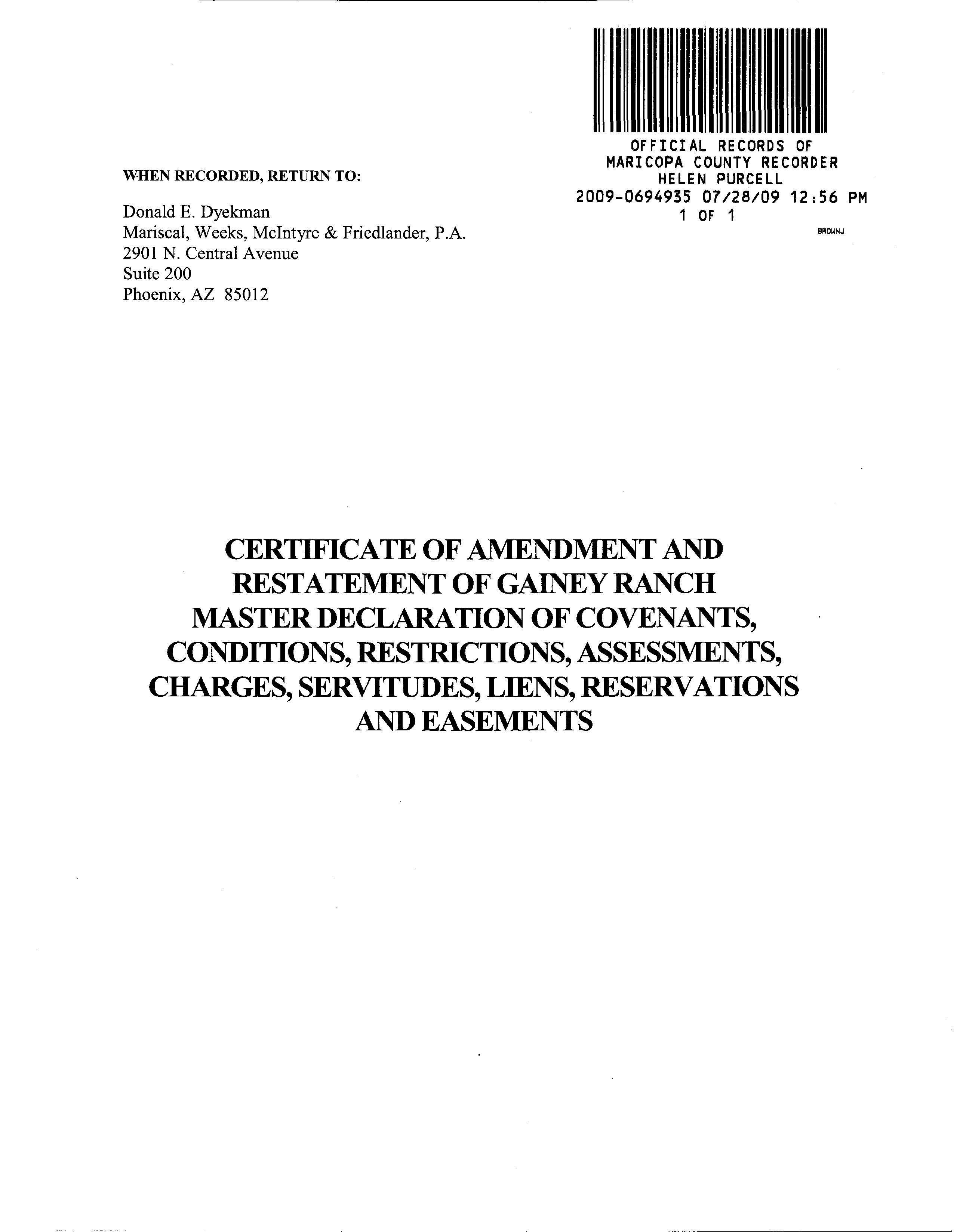 OFFICIAL RECORDS OF
MARICOPA COUNTY RECORDER
HELEN PURCELL
2009-0694935 07/28/09 12:56 PM
1 OF 1
BROWNJ

WHEN RECORDED, RETURN TO:

Donald E. Dyekman
Mariscal, Weeks, McIntyre & Friedlander, P.A.
2901 N. Central Avenue
Suite 200
Phoenix, AZ 85012

CERTIFICATE OF AMENDMENT AND RESTATEMENT OF GAINEY RANCH MASTER DECLARATION OF COVENANTS, CONDITIONS, RESTRICTIONS, ASSESSMENTS, CHARGES, SERVITUDES, LIENS, RESERVATIONS AND EASEMENTS